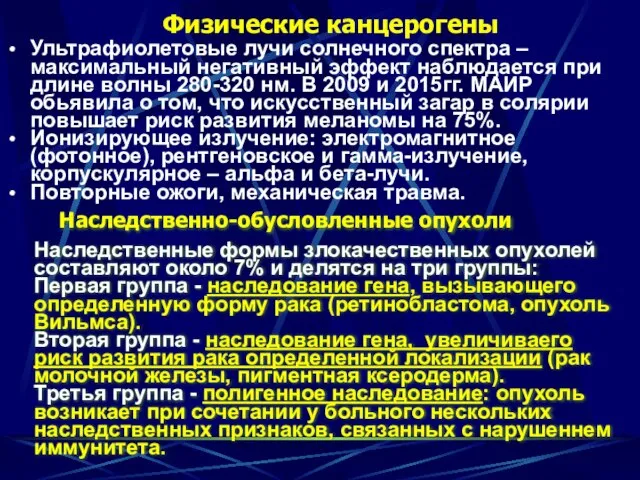 Физические канцерогены

• Ультрафиолетовые лучи солнечного спектра – максимальный негативный эффект наблюдается при длине волны 280-320 нм. В 2009 и 2015гг. МАИР обьявила о том, что искусственный загар в солярии повышает риск развития меланомы на 75%.
• Ионизирующее излучение: электромагнитное (фотонное), рентгеновское и гамма-излучение, корпускулярное – альфа и бета-лучи.
• Повторные ожоги, механическая травма.

Наследственно-обусловленные опухоли

Наследственные формы злокачественных опухолей составляют около 7% и делятся на три группы:
Первая группа - наследование гена, вызывающего определенную форму рака (ретинобластома, опухоль Вильмса).
Вторая группа - наследование гена, увеличиваего риск развития рака определенной локализации (рак молочной железы, пигментная ксеродерма).
Третья группа - полигенное наследование: опухоль возникает при сочетании у больного нескольких наследственных признаков, связанных с нарушеннем иммунитета.